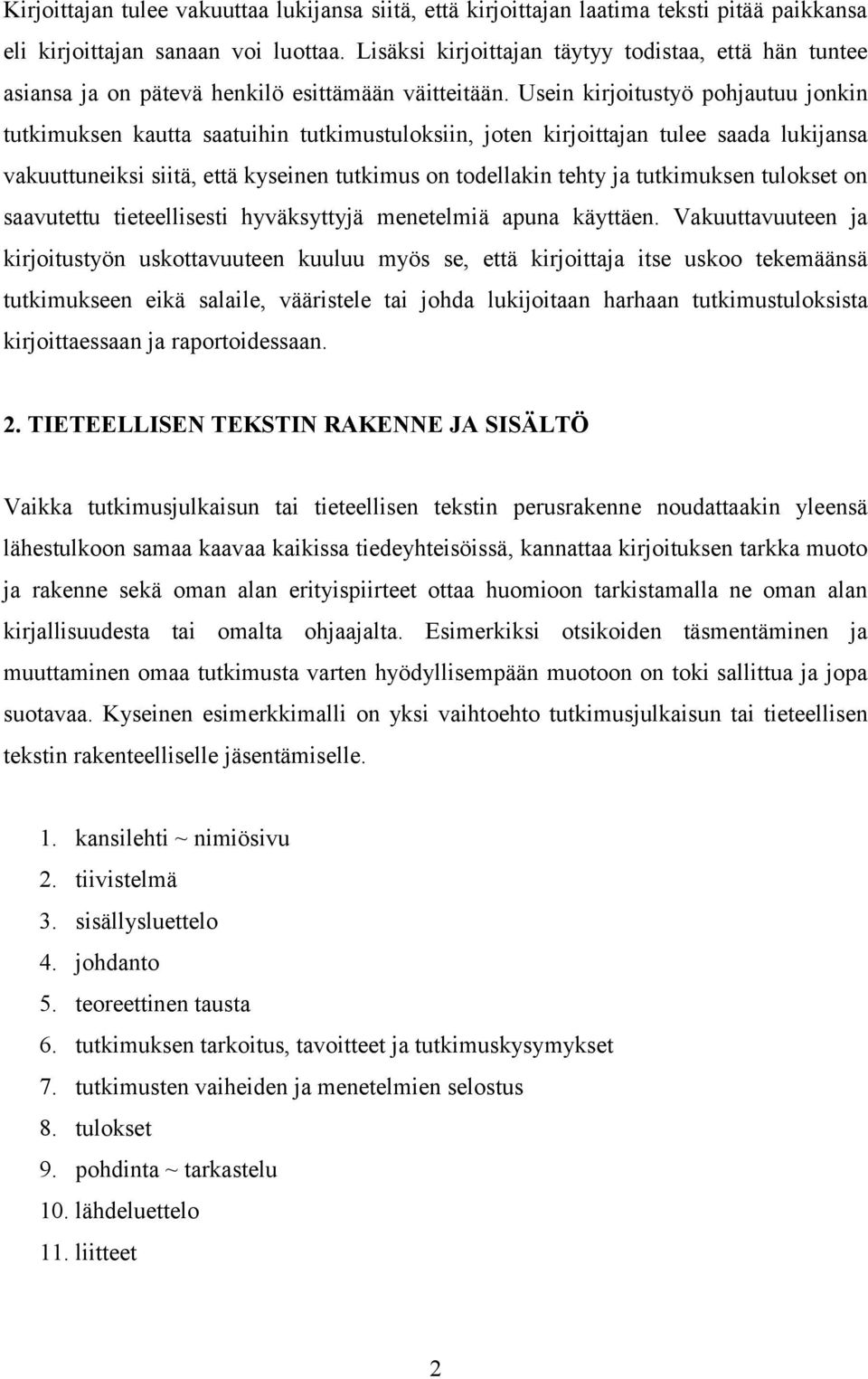 Kirjoittajan tulee vakuuttaa lukijansa siitä, että kirjoittajan laatima teksti pitää paikkansa eli kirjoittajan sanaan voi luottaa. Lisäksi kirjoittajan täytyy todistaa, että hän tuntee asiansa ja on pätevä henkilö esittämään väitteitään. Usein kirjoitustyö pohjautuu jonkin tutkimuksen kautta saatuihin tutkimustuloksiin, joten kirjoittajan tulee saada lukijansa vakuuttuneiksi siitä, että kyseinen tutkimus on todellakin tehty ja tutkimuksen tulokset on saavutettu tieteellisesti hyväksyttyjä menetelmiä apuna käyttäen. Vakuuttavuuteen ja kirjoitustyön uskottavuuteen kuuluu myös se, että kirjoittaja itse uskoo tekemäänsä tutkimukseen eikä salaile, vääristele tai johda lukijoitaan harhaan tutkimustuloksista kirjoittaessaan ja raportoidessaan.

2. TIETEELLISEN TEKSTIN RAKENNE JA SISÄLTÖ

Vaikka tutkimusjulkaisun tai tieteellisen tekstin perusrakenne noudattaakin yleensä lähestulkoon samaa kaavaa kaikissa tiedeyhteisöissä, kannattaa kirjoituksen tarkka muoto ja rakenne sekä oman alan erityispiirteet ottaa huomioon tarkistamalla ne oman alan kirjallisuudesta tai omalta ohjaajalta. Esimerkiksi otsikoiden täsmentäminen ja muuttaminen omaa tutkimusta varten hyödyllisempään muotoon on toki sallittua ja jopa suotavaa. Kyseinen esimerkkimalli on yksi vaihtoehto tutkimusjulkaisun tai tieteellisen tekstin rakenteelliselle jäsentämiselle.

1. kansilehti ~ nimiösivu
2. tiivistelmä
3. sisällysluettelo
4. johdanto
5. teoreettinen tausta
6. tutkimuksen tarkoitus, tavoitteet ja tutkimuskysymykset
7. tutkimusten vaiheiden ja menetelmien selostus
8. tulokset
9. pohdinta ~ tarkastelu
10. lähdeluettelo
11. liitteet

2